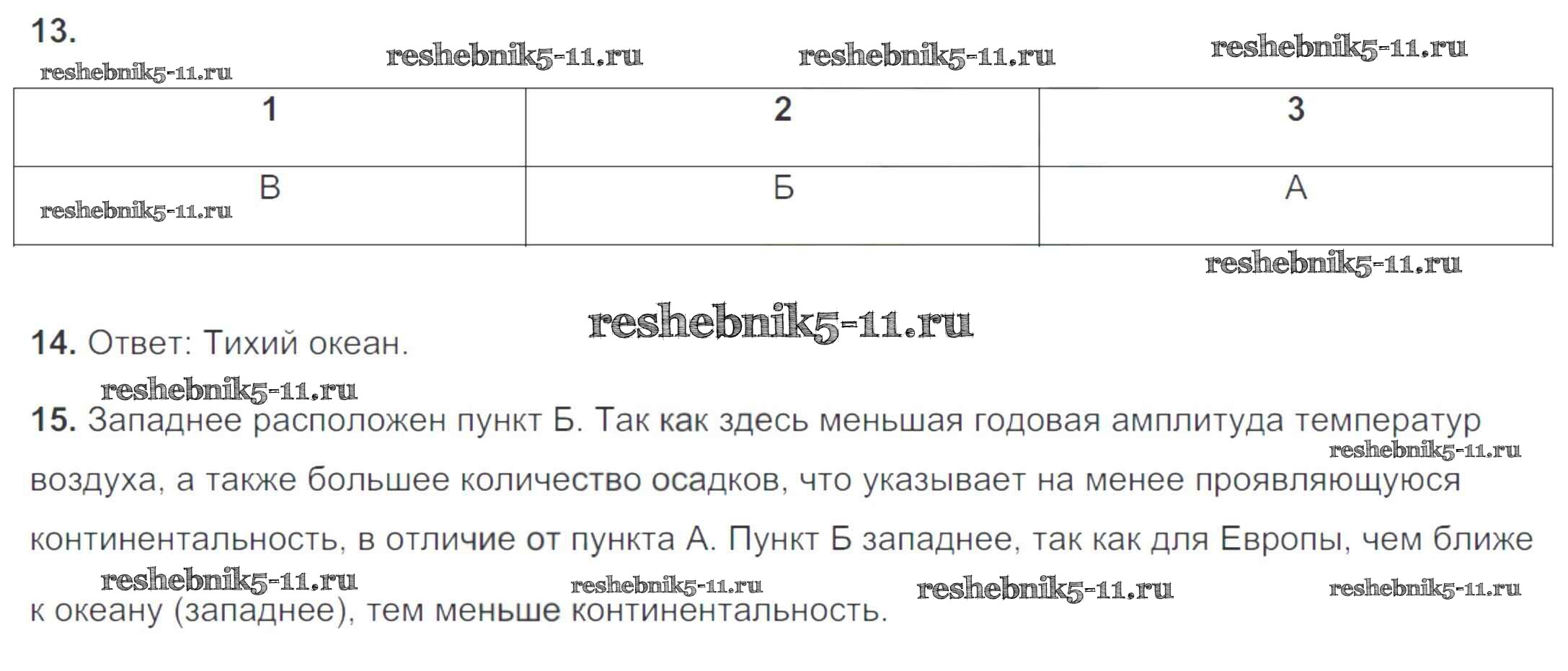 13.

| 1 | 2 | 3 |
|---|---|---|
| В | Б | А |

14. Ответ: Тихий океан.

15. Западнее расположен пункт Б. Так как здесь меньшая годовая амплитуда температур воздуха, а также большее количество осадков, что указывает на менее проявляющуюся континентальность, в отличие от пункта А. Пункт Б западнее, так как для Европы, чем ближе к океану (западнее), тем меньше континентальность.

reshebnik5-11.ru